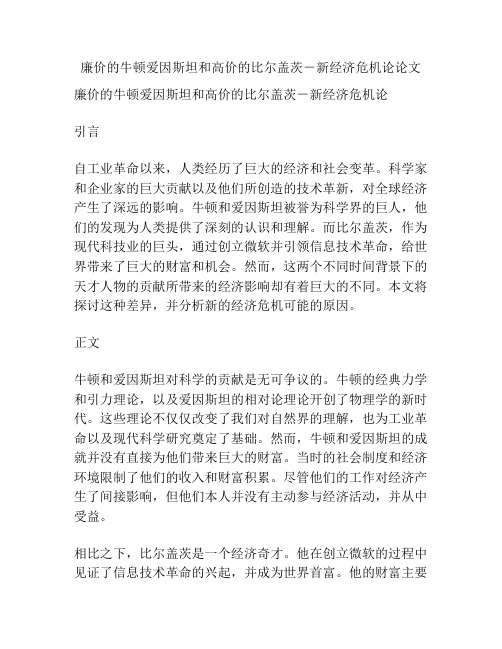 廉价的牛顿爱因斯坦和高价的比尔盖茨－新经济危机论论文

廉价的牛顿爱因斯坦和高价的比尔盖茨－新经济危机论

引言

自工业革命以来，人类经历了巨大的经济和社会变革。科学家和企业家的巨大贡献以及他们所创造的技术革新，对全球经济产生了深远的影响。牛顿和爱因斯坦被誉为科学界的巨人，他们的发现为人类提供了深刻的认识和理解。而比尔盖茨，作为现代科技业的巨头，通过创立微软并引领信息技术革命，给世界带来了巨大的财富和机会。然而，这两个不同时间背景下的天才人物的贡献所带来的经济影响却有着巨大的不同。本文将探讨这种差异，并分析新的经济危机可能的原因。

正文

牛顿和爱因斯坦对科学的贡献是无可争议的。牛顿的经典力学和引力理论，以及爱因斯坦的相对论理论开创了物理学的新时代。这些理论不仅仅改变了我们对自然界的理解，也为工业革命以及现代科学研究奠定了基础。然而，牛顿和爱因斯坦的成就并没有直接为他们带来巨大的财富。当时的社会制度和经济环境限制了他们的收入和财富积累。尽管他们的工作对经济产生了间接影响，但他们本人并没有主动参与经济活动，并从中受益。

相比之下，比尔盖茨是一个经济奇才。他在创立微软的过程中见证了信息技术革命的兴起，并成为世界首富。他的财富主要